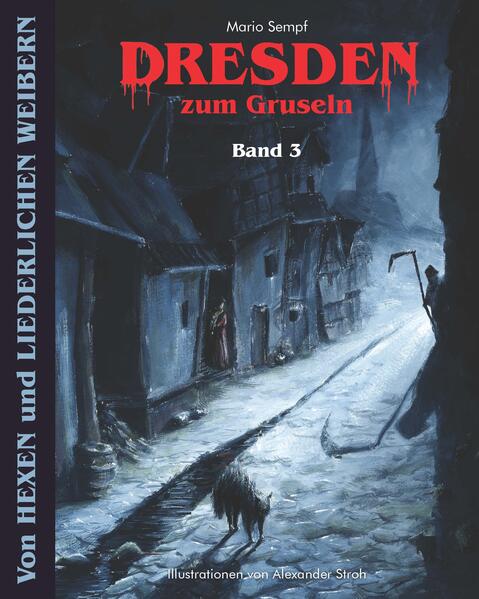 Von HEXEN und LIEDERLICHEN WEIBERN

Mario Sempf

DRESDEN
zum Gruseln

Band 3

Illustrationen von Alexander Stroh